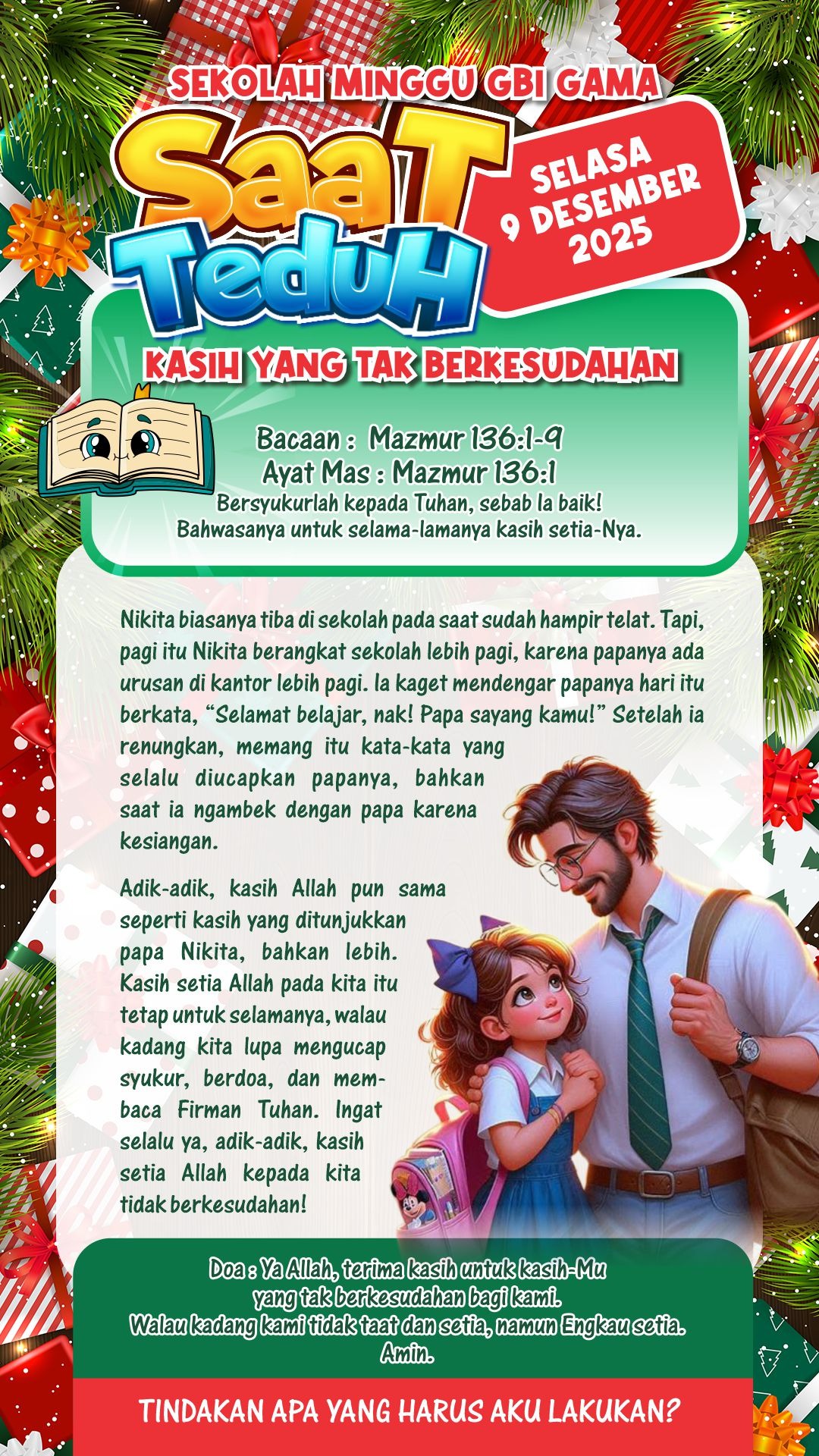 SEKOLAH MINGGU GBI GAMA

SaaT TeduH

SELASA 9 DESEMBER 2025

KASIH YANG TAK BERKESUDAHAN

Bacaan : Mazmur 136:1-9
Ayat Mas : Mazmur 136:1
Bersyukurlah kepada Tuhan, sebab Ia baik! Bahwasanya untuk selama-lamanya kasih setia-Nya.

Nikita biasanya tiba di sekolah pada saat sudah hampir telat. Tapi, pagi itu Nikita berangkat sekolah lebih pagi, karena papanya ada urusan di kantor lebih pagi. Ia kaget mendengar papanya hari itu berkata, “Selamat belajar, nak! Papa sayang kamu!” Setelah ia renungkan, memang itu kata-kata yang selalu diucapkan papanya, bahkan saat ia ngambek dengan papa karena kesiangan.

Adik-adik, kasih Allah pun sama seperti kasih yang ditunjukkan papa Nikita, bahkan lebih. Kasih setia Allah pada kita itu tetap untuk selamanya, walau kadang kita lupa mengucap syukur, berdoa, dan membaca Firman Tuhan. Ingat selalu ya, adik-adik, kasih setia Allah kepada kita tidak berkesudahan!

Doa : Ya Allah, terima kasih untuk kasih-Mu yang tak berkesudahan bagi kami. Walau kadang kami tidak taat dan setia, namun Engkau setia. Amin.

TINDAKAN APA YANG HARUS AKU LAKUKAN?